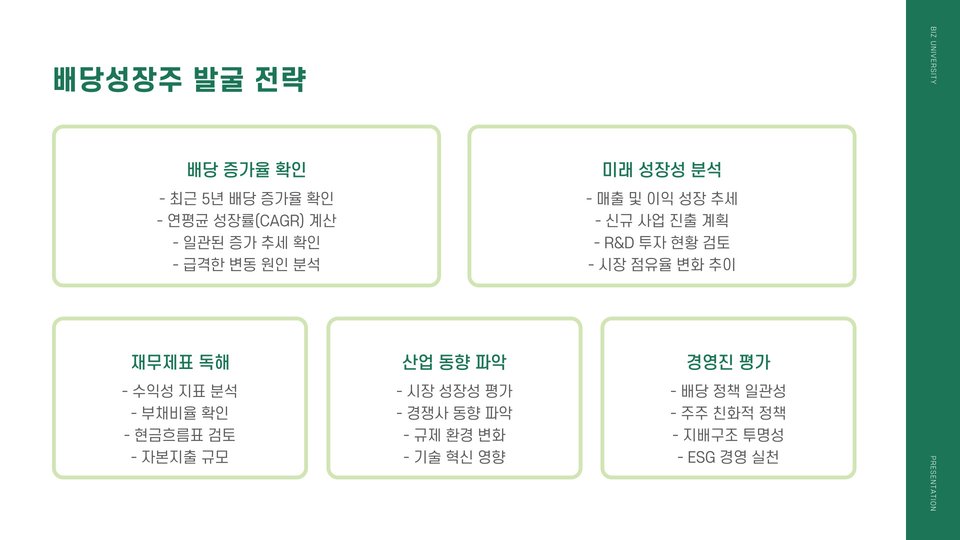 배당성장주 발굴 전략

배당 증가율 확인
- 최근 5년 배당 증가율 확인
- 연평균 성장률(CAGR) 계산
- 일관된 증가 추세 확인
- 급격한 변동 원인 분석

미래 성장성 분석
- 매출 및 이익 성장 추세
- 신규 사업 진출 계획
- R&D 투자 현황 검토
- 시장 점유율 변화 추이

재무제표 독해
- 수익성 지표 분석
- 부채비율 확인
- 현금흐름표 검토
- 자본지출 규모

산업 동향 파악
- 시장 성장성 평가
- 경쟁사 동향 파악
- 규제 환경 변화
- 기술 혁신 영향

경영진 평가
- 배당 정책 일관성
- 주주 친화적 정책
- 지배구조 투명성
- ESG 경영 실천

BIZ UNIVERSITY

PRESENTATION